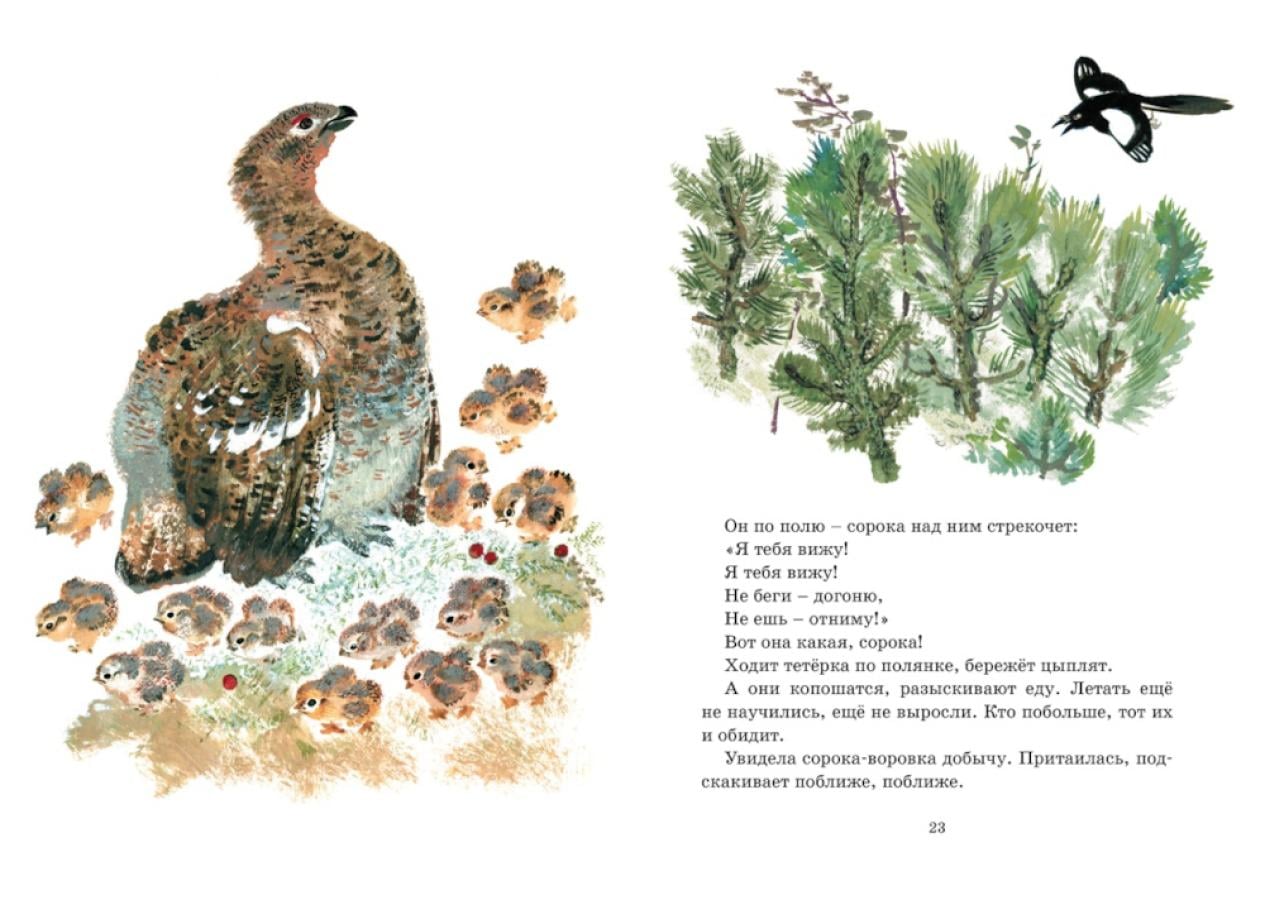 Он по полю – сорока над ним стрекочет:
«Я тебя вижу!
Я тебя вижу!
Не беги – догоню,
Не ешь – отниму!»
Вот она какая, сорока!

Ходит тетёрка по полянке, бережёт цыплят.

А они копошатся, разыскивают еду. Летать ещё не научились, ещё не выросли. Кто побольше, тот их и обидит.

Увидела сорока-воровка добычу. Притаилась, подскакивает поближе, поближе.

23